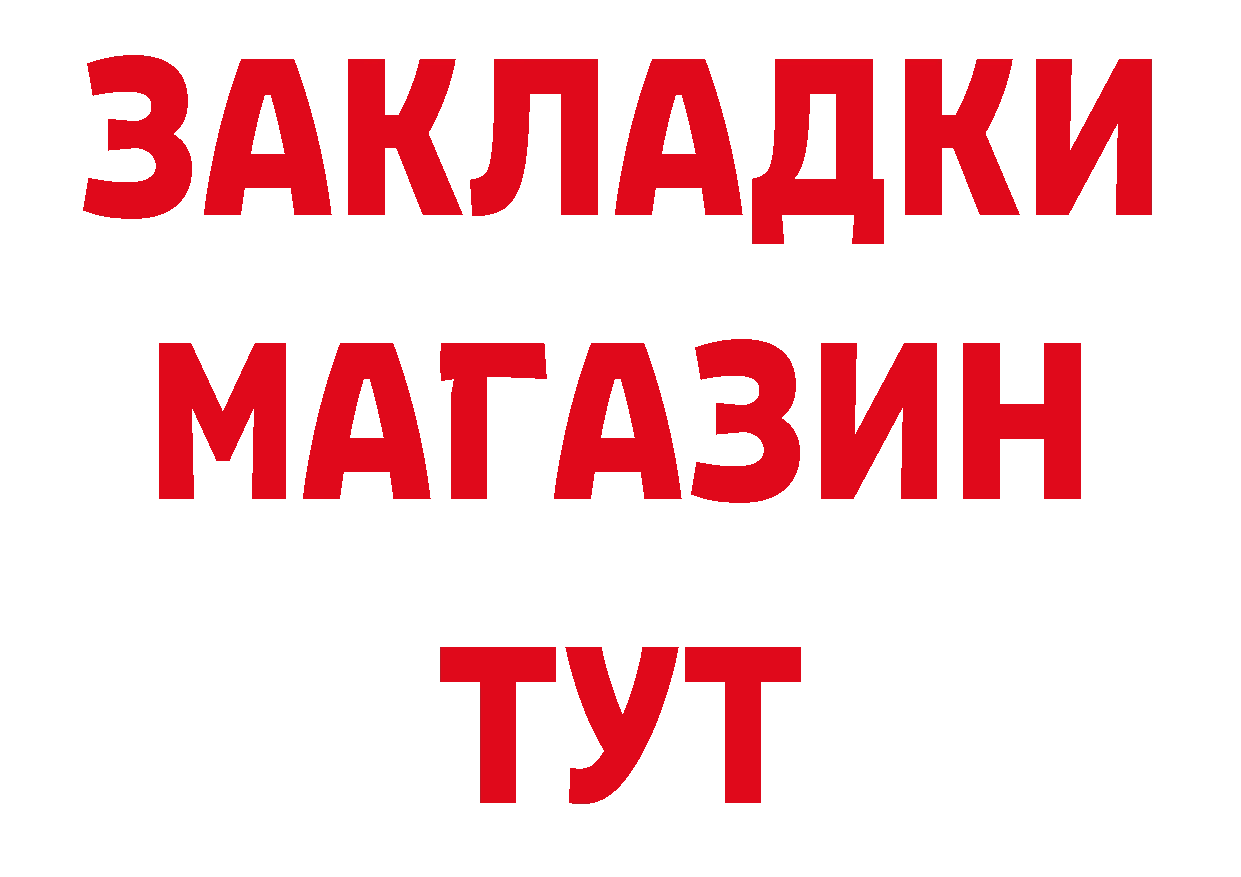 ЗАКЛАДКИ
МАГАЗИН
ТУТ